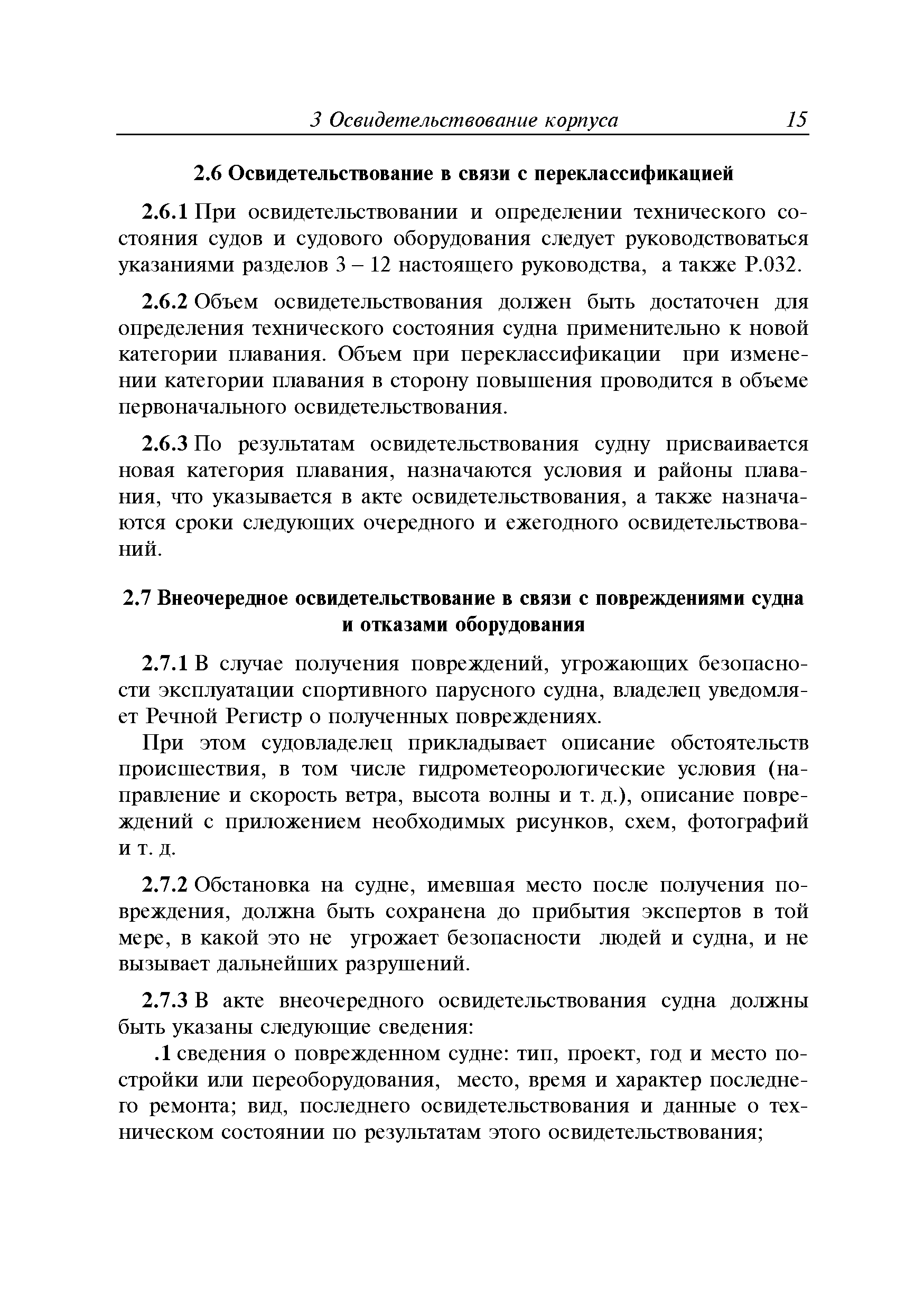 3 Освидетельствование корпуса 15

2.6 Освидетельствование в связи с переклассификацией

2.6.1 При освидетельствовании и определении технического состояния судов и судового оборудования следует руководствоваться указаниями разделов 3 – 12 настоящего руководства, а также Р.032.

2.6.2 Объем освидетельствования должен быть достаточен для определения технического состояния судна применительно к новой категории плавания. Объем при переклассификации при изменении категории плавания в сторону повышения проводится в объеме первоначального освидетельствования.

2.6.3 По результатам освидетельствования судну присваивается новая категория плавания, назначаются условия и районы плавания, что указывается в акте освидетельствования, а также назначаются сроки следующих очередного и ежегодного освидетельствований.

2.7 Внеочередное освидетельствование в связи с повреждениями судна и отказами оборудования

2.7.1 В случае получения повреждений, угрожающих безопасности эксплуатации спортивного парусного судна, владелец уведомляет Речной Регистр о полученных повреждениях.

При этом судовладелец прикладывает описание обстоятельств происшествия, в том числе гидрометеорологические условия (направление и скорость ветра, высота волны и т. д.), описание повреждений с приложением необходимых рисунков, схем, фотографий и т. д.

2.7.2 Обстановка на судне, имевшая место после получения повреждения, должна быть сохранена до прибытия экспертов в той мере, в какой это не угрожает безопасности людей и судна, и не вызывает дальнейших разрушений.

2.7.3 В акте внеочередного освидетельствования судна должны быть указаны следующие сведения:

.1 сведения о поврежденном судне: тип, проект, год и место постройки или переоборудования, место, время и характер последнего ремонта; вид, последнего освидетельствования и данные о техническом состоянии по результатам этого освидетельствования;